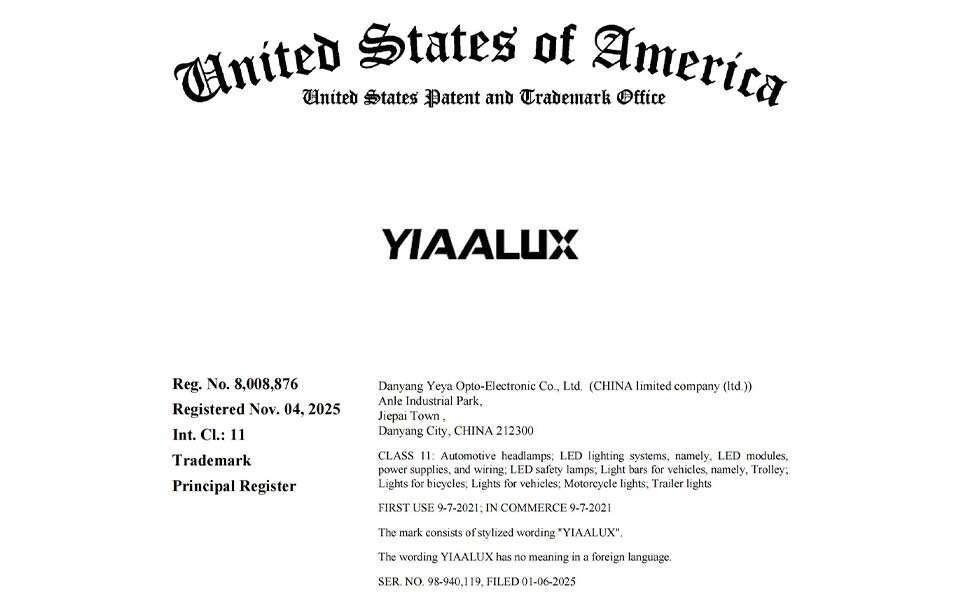 United States of America
United States Patent and Trademark Office

YIAALUX

Reg. No. 8,008,876
Registered Nov. 04, 2025
Int. Cl.: 11
Trademark
Principal Register

Danyang Yeya Opto-Electronic Co., Ltd. (CHINA limited company (ltd.))
Anle Industrial Park,
Jiepai Town ,
Danyang City, CHINA 212300

CLASS 11: Automotive headlamps; LED lighting systems, namely, LED modules, power supplies, and wiring; LED safety lamps; Light bars for vehicles, namely, Trolley; Lights for bicycles; Lights for vehicles; Motorcycle lights; Trailer lights

FIRST USE 9-7-2021; IN COMMERCE 9-7-2021

The mark consists of stylized wording "YIAALUX".

The wording YIAALUX has no meaning in a foreign language.

SER. NO. 98-940,119, FILED 01-06-2025